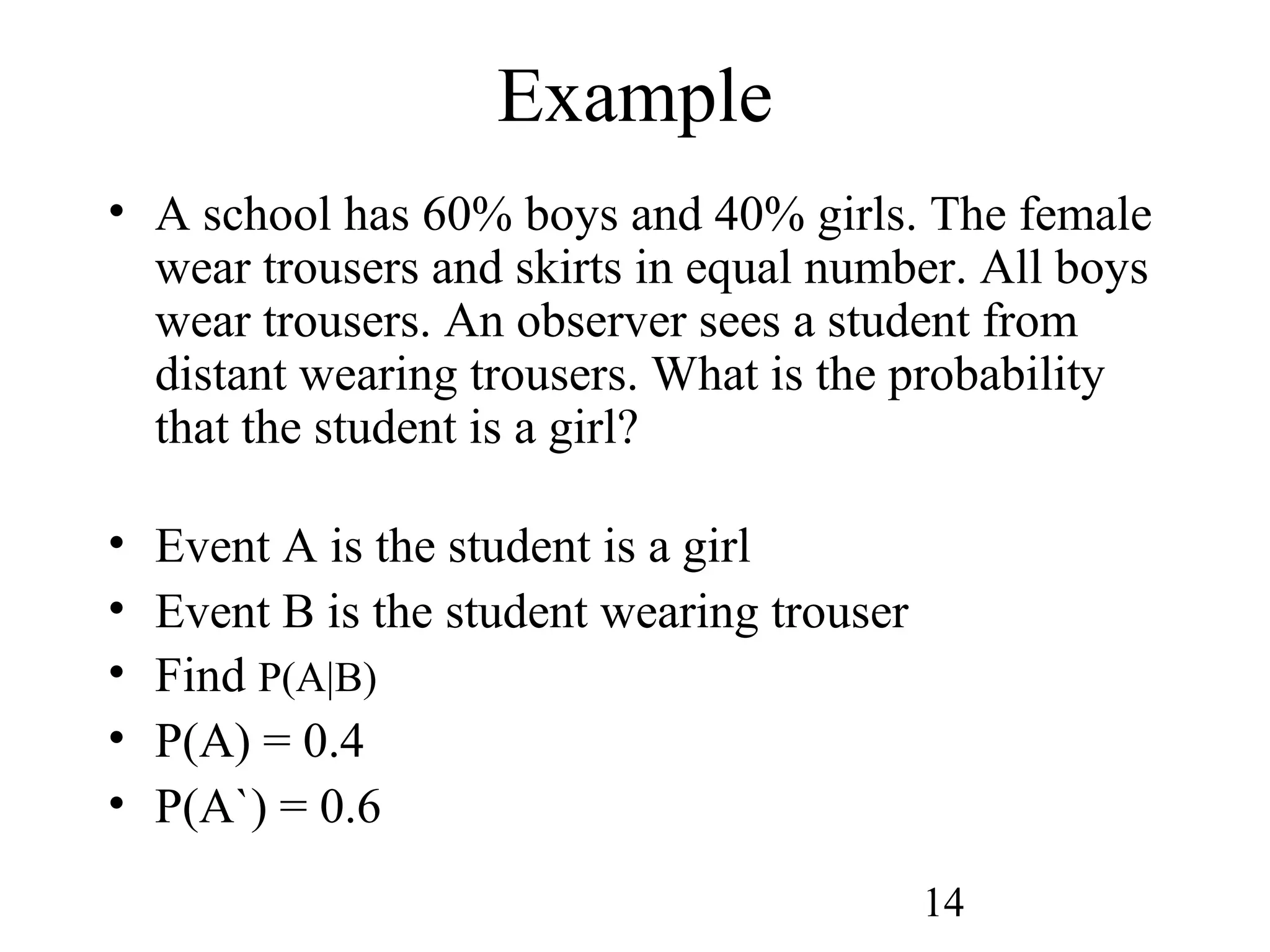 Example

• A school has 60% boys and 40% girls. The female wear trousers and skirts in equal number. All boys wear trousers. An observer sees a student from distant wearing trousers. What is the probability that the student is a girl?

• Event A is the student is a girl
• Event B is the student wearing trouser
• Find $P(A|B)$
• $P(A) = 0.4$
• $P(A`) = 0.6$

14